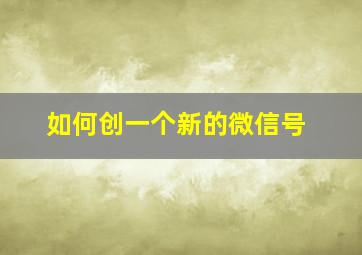 如何创一个新的微信号